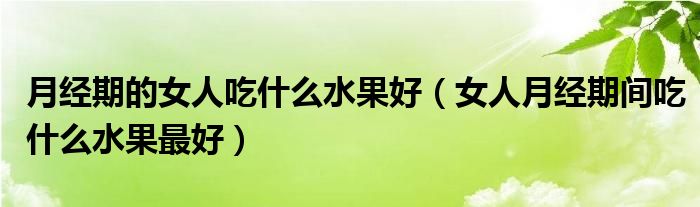 月经期的女人吃什么水果好（女人月经期间吃什么水果最好）